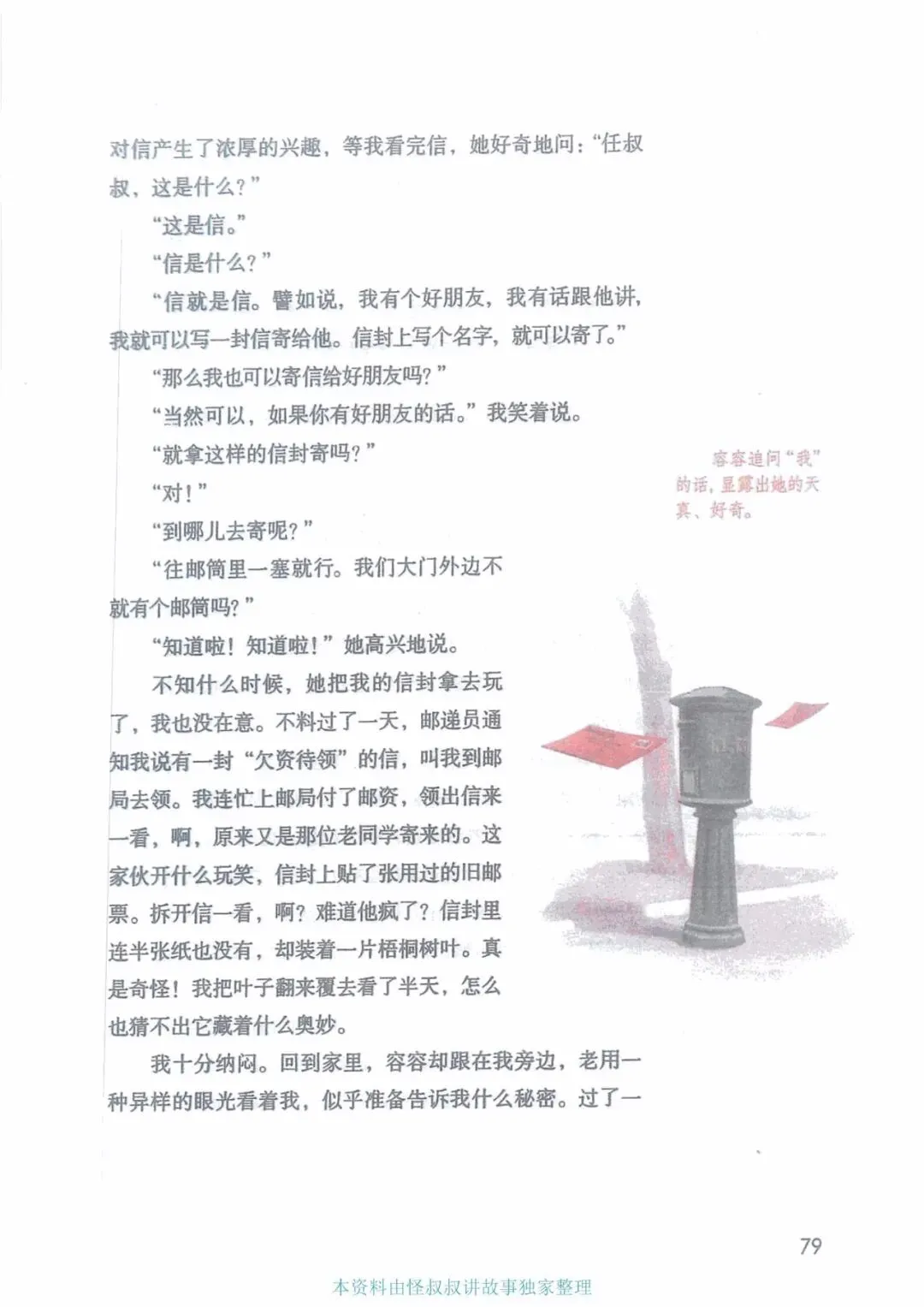 对信产生了浓厚的兴趣，等我看完信，她好奇地问：“任叔叔，这是什么？”

“这是信。”

“信是什么？”

“信就是信。譬如说，我有个好朋友，我有话跟他讲，我就可以写一封信寄给他。信封上写个名字，就可以寄了。”

“那么我也可以寄信给好朋友吗？”

“当然可以，如果你有好朋友的话。”我笑着说。

“就拿这样的信封寄吗？”

“对！”

“到哪儿去寄呢？”

“往邮筒里一塞就行。我们大门外边不就有个邮筒吗？”

“知道啦！知道啦！”她高兴地说。

不知什么时候，她把我的信封拿去玩了，我也没在意。不料过了一天，邮递员通知我说有一封“欠资待领”的信，叫我到邮局去领。我连忙上邮局付了邮资，领出信来一看，啊，原来又是那位老同学寄来的。这家伙开什么玩笑，信封上贴了张用过的旧邮票。拆开信一看，啊？难道他疯了？信封里连半张纸也没有，却装着一片梧桐树叶。真是奇怪！我把叶子翻来覆去看了半天，怎么也猜不出它藏着什么奥妙。

我十分纳闷。回到家里，容容却跟在我旁边，老用一种异样的眼光看着我，似乎准备告诉我什么秘密。过了一

容容追问“我”的话，显露出她的天真、好奇。

79

本资料由怪叔叔讲故事独家整理